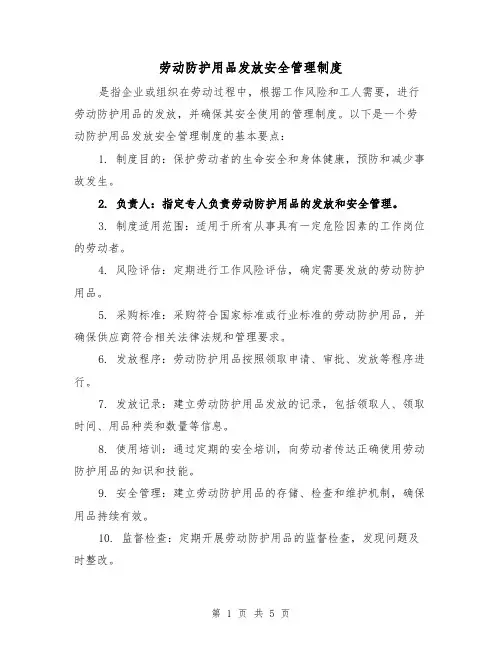 劳动防护用品发放安全管理制度

是指企业或组织在劳动过程中，根据工作风险和工人需要，进行劳动防护用品的发放，并确保其安全使用的管理制度。以下是一个劳动防护用品发放安全管理制度的基本要点：

1. 制度目的：保护劳动者的生命安全和身体健康，预防和减少事故发生。

2. 负责人：指定专人负责劳动防护用品的发放和安全管理。

3. 制度适用范围：适用于所有从事具有一定危险因素的工作岗位的劳动者。

4. 风险评估：定期进行工作风险评估，确定需要发放的劳动防护用品。

5. 采购标准：采购符合国家标准或行业标准的劳动防护用品，并确保供应商符合相关法律法规和管理要求。

6. 发放程序：劳动防护用品按照领取申请、审批、发放等程序进行。

7. 发放记录：建立劳动防护用品发放的记录，包括领取人、领取时间、用品种类和数量等信息。

8. 使用培训：通过定期的安全培训，向劳动者传达正确使用劳动防护用品的知识和技能。

9. 安全管理：建立劳动防护用品的存储、检查和维护机制，确保用品持续有效。

10. 监督检查：定期开展劳动防护用品的监督检查，发现问题及时整改。

第 1 页 共 5 页